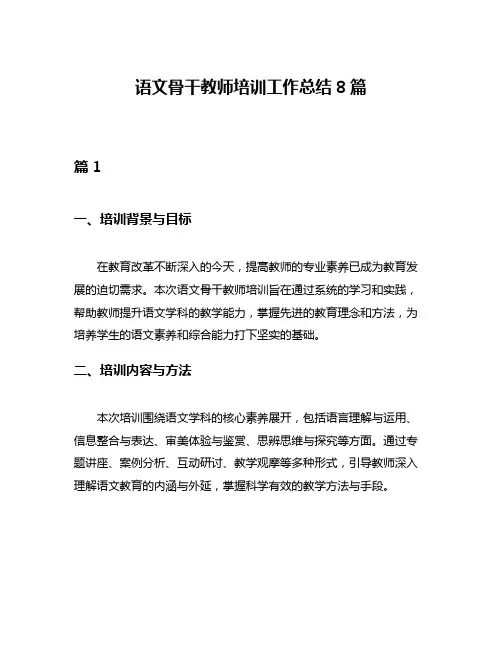 语文骨干教师培训工作总结 8 篇

篇 1

一、培训背景与目标

在教育改革不断深入的今天，提高教师的专业素养已成为教育发展的迫切需求。本次语文骨干教师培训旨在通过系统的学习和实践，帮助教师提升语文学科的教学能力，掌握先进的教育理念和方法，为培养学生的语文素养和综合能力打下坚实的基础。

二、培训内容与方法

本次培训围绕语文学科的核心素养展开，包括语言理解与运用、信息整合与表达、审美体验与鉴赏、思辨思维与探究等方面。通过专题讲座、案例分析、互动研讨、教学观摩等多种形式，引导教师深入理解语文教育的内涵与外延，掌握科学有效的教学方法与手段。